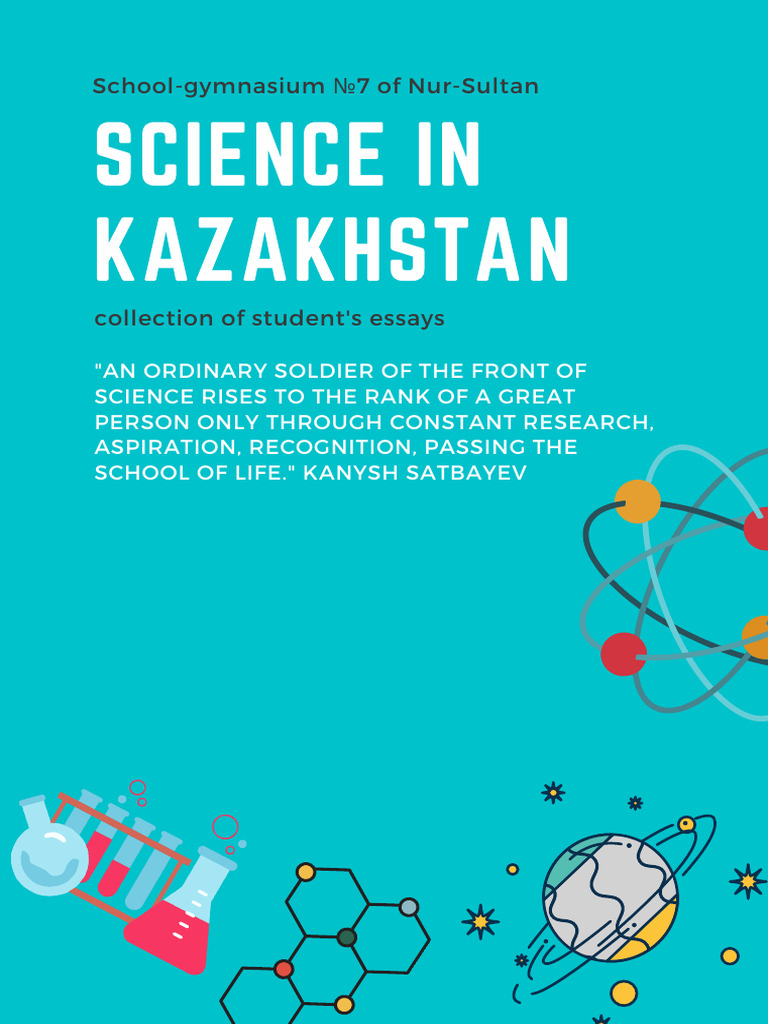 School-gymnasium №7 of Nur-Sultan

SCIENCE IN KAZAKHSTAN

collection of student's essays

"AN ORDINARY SOLDIER OF THE FRONT OF SCIENCE RISES TO THE RANK OF A GREAT PERSON ONLY THROUGH CONSTANT RESEARCH, ASPIRATION, RECOGNITION, PASSING THE SCHOOL OF LIFE." KANYSH SATBAYEV